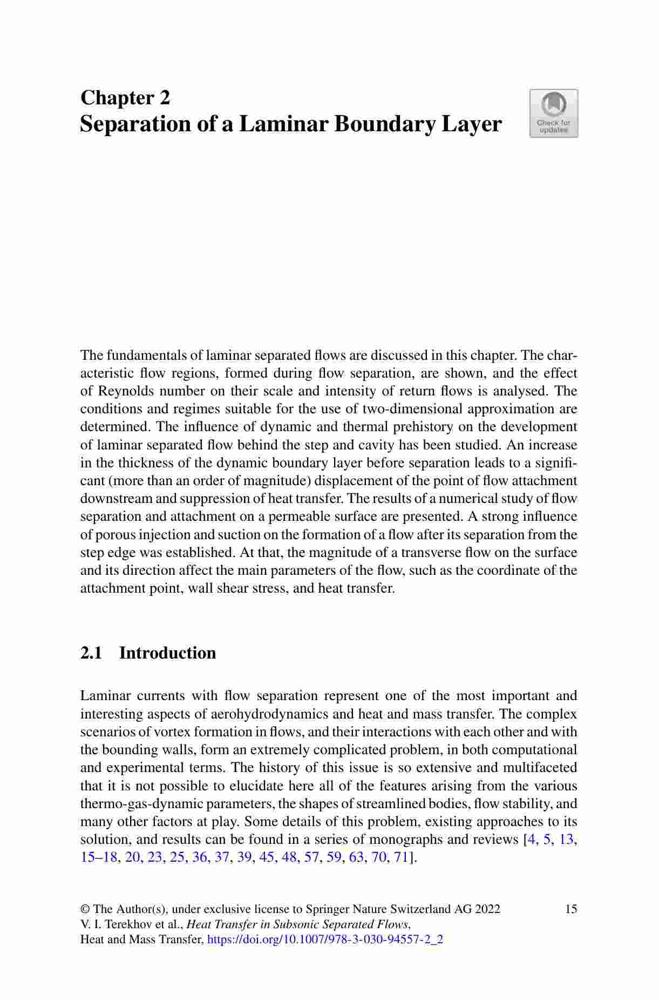 Chapter 2
Separation of a Laminar Boundary Layer

Check for updates

The fundamentals of laminar separated flows are discussed in this chapter. The characteristic flow regions, formed during flow separation, are shown, and the effect of Reynolds number on their scale and intensity of return flows is analysed. The conditions and regimes suitable for the use of two-dimensional approximation are determined. The influence of dynamic and thermal prehistory on the development of laminar separated flow behind the step and cavity has been studied. An increase in the thickness of the dynamic boundary layer before separation leads to a significant (more than an order of magnitude) displacement of the point of flow attachment downstream and suppression of heat transfer. The results of a numerical study of flow separation and attachment on a permeable surface are presented. A strong influence of porous injection and suction on the formation of a flow after its separation from the step edge was established. At that, the magnitude of a transverse flow on the surface and its direction affect the main parameters of the flow, such as the coordinate of the attachment point, wall shear stress, and heat transfer.

2.1 Introduction

Laminar currents with flow separation represent one of the most important and interesting aspects of aerohydrodynamics and heat and mass transfer. The complex scenarios of vortex formation in flows, and their interactions with each other and with the bounding walls, form an extremely complicated problem, in both computational and experimental terms. The history of this issue is so extensive and multifaceted that it is not possible to elucidate here all of the features arising from the various thermo-gas-dynamic parameters, the shapes of streamlined bodies, flow stability, and many other factors at play. Some details of this problem, existing approaches to its solution, and results can be found in a series of monographs and reviews [4, 5, 13, 15–18, 20, 23, 25, 36, 37, 39, 45, 48, 57, 59, 63, 70, 71].

© The Author(s), under exclusive license to Springer Nature Switzerland AG 2022
V. I. Terekhov et al., Heat Transfer in Subsonic Separated Flows, Heat and Mass Transfer, https://doi.org/10.1007/978-3-030-94557-2_2

15